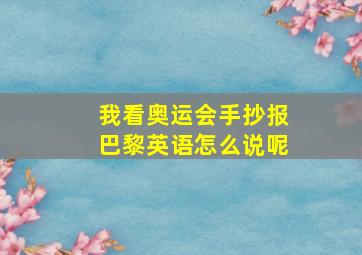 我看奥运会手抄报
巴黎英语怎么说呢